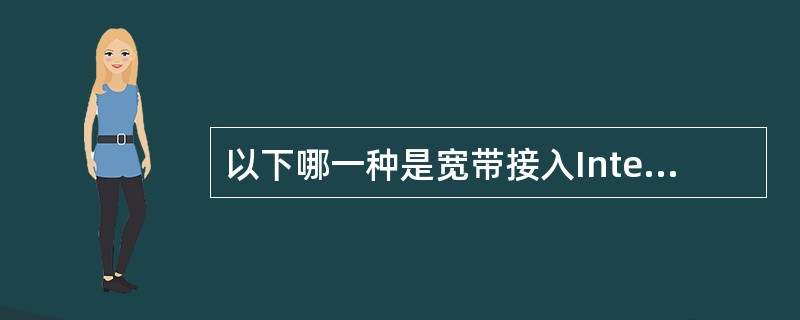 以下哪一种是宽带接入Inte...